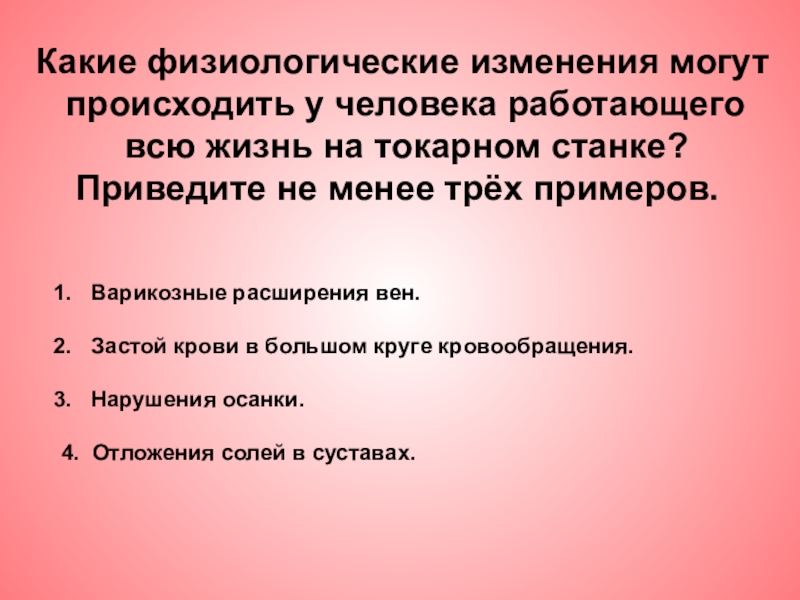 Какие физиологические изменения могут происходить у человека работающего всю жизнь на токарном станке? Приведите не менее трёх примеров.

1. Варикозные расширения вен.

2. Застой крови в большом круге кровообращения.

3. Нарушения осанки.

4. Отложения солей в суставах.